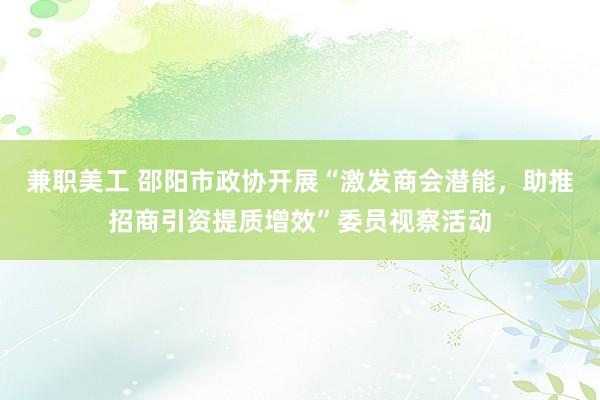 兼职美工 邵阳市政协开展“激发商会潜能，助推招商引资提质增效”委员视察活动